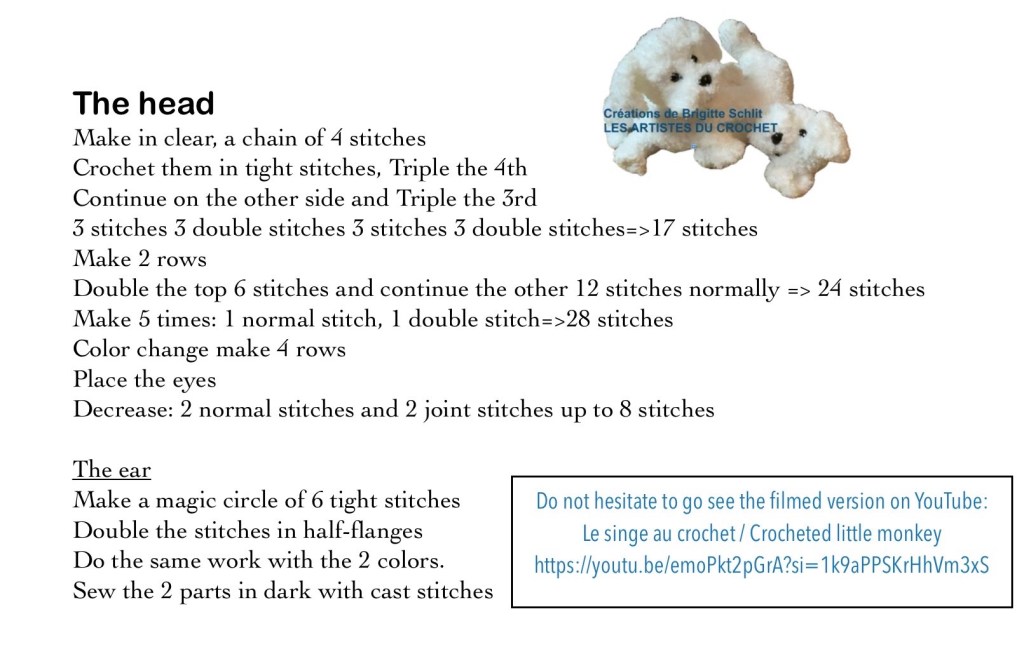 Créations de Brigitte Schlit
LES ARTISTES DU CROCHET

The head
Make in clear, a chain of 4 stitches
Crochet them in tight stitches, Triple the 4th
Continue on the other side and Triple the 3rd
3 stitches 3 double stitches 3 stitches 3 double stitches=>17 stitches
Make 2 rows
Double the top 6 stitches and continue the other 12 stitches normally => 24 stitches
Make 5 times: 1 normal stitch, 1 double stitch=>28 stitches
Color change make 4 rows
Place the eyes
Decrease: 2 normal stitches and 2 joint stitches up to 8 stitches

The ear
Make a magic circle of 6 tight stitches
Double the stitches in half-flanges
Do the same work with the 2 colors.
Sew the 2 parts in dark with cast stitches

Do not hesitate to go see the filmed version on YouTube:
Le singe au crochet / Crocheted little monkey
https://youtu.be/emoPkt2pGrA?si=1k9aPPSKrHhVm3xS